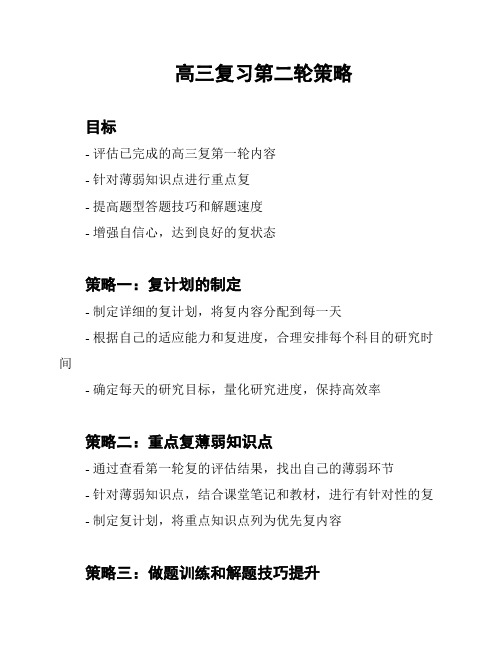 高三复习第二轮策略

目标

- 评估已完成的高三复第一轮内容
- 针对薄弱知识点进行重点复
- 提高题型答题技巧和解题速度
- 增强自信心，达到良好的复状态

策略一：复计划的制定

- 制定详细的复计划，将复内容分配到每一天
- 根据自己的适应能力和复进度，合理安排每个科目的研究时间
- 确定每天的研究目标，量化研究进度，保持高效率

策略二：重点复薄弱知识点

- 通过查看第一轮复的评估结果，找出自己的薄弱环节
- 针对薄弱知识点，结合课堂笔记和教材，进行有针对性的复
- 制定复计划，将重点知识点列为优先复内容

策略三：做题训练和解题技巧提升